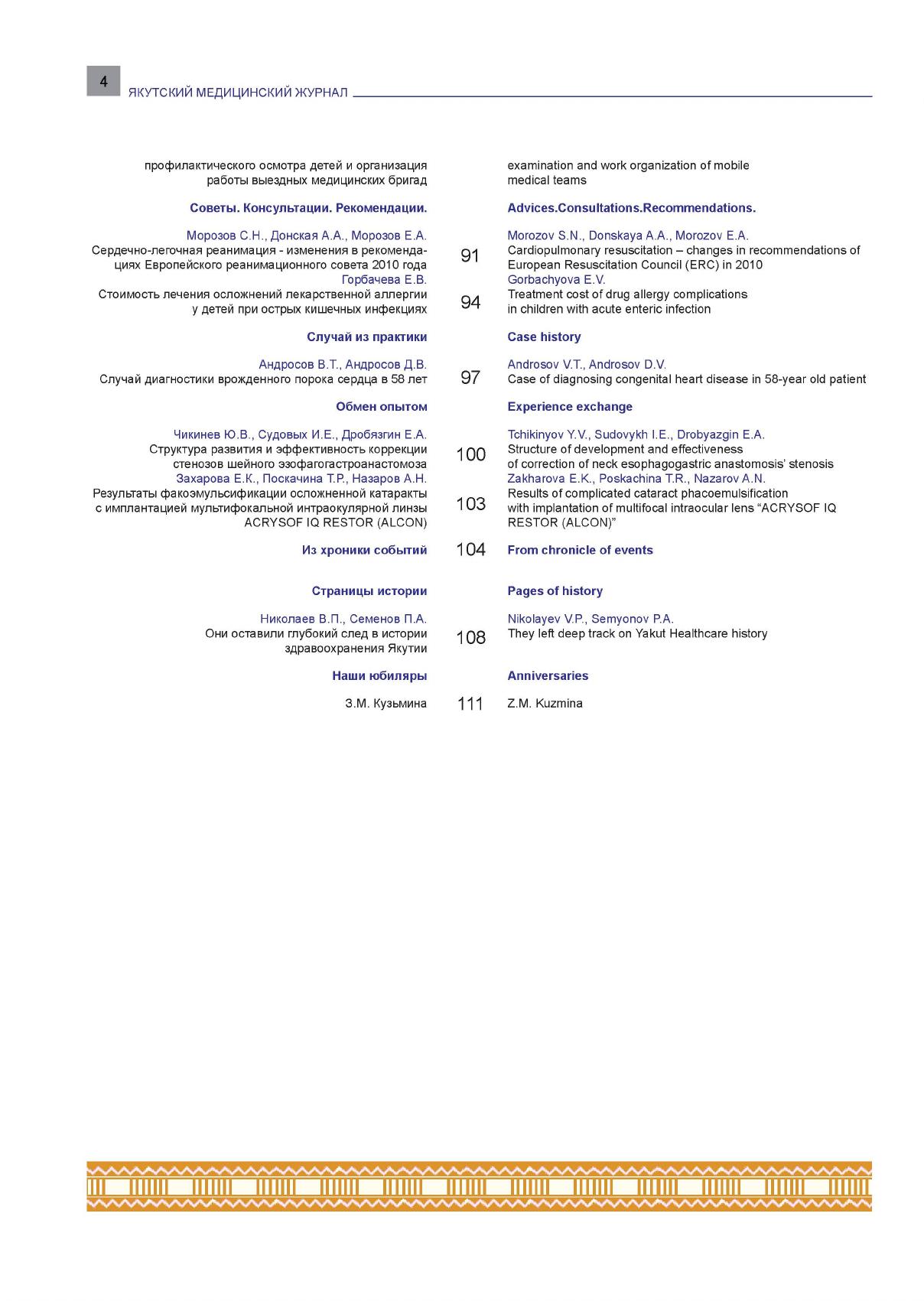 4
ЯКУТСКИЙ МЕДИЦИНСКИЙ ЖУРНАЛ

профилактического осмотра детей и организация работы выездных медицинских бригад

Советы. Консультации. Рекомендации.

Морозов С.Н., Донская А.А., Морозов Е.А.
Сердечно-легочная реанимация - изменения в рекомендациях Европейского реанимационного совета 2010 года
Горбачева Е.В.
Стоимость лечения осложнений лекарственной аллергии у детей при острых кишечных инфекциях

Случай из практики

Андросов В.Т., Андросов Д.В.
Случай диагностики врожденного порока сердца в 58 лет

Обмен опытом

Чикинев Ю.В., Судовых И.Е., Дробязгин Е.А.
Структура развития и эффективность коррекции стенозов шейного эзофагогастроанастомоза
Захарова Е.К., Поскачина Т.Р., Назаров А.Н.
Результаты факоэмульсификации осложненной катаракты с имплантацией мультифокальной интраокулярной линзы ACRYSOF IQ RESTOR (ALCON)

Из хроники событий

Страницы истории

Николаев В.П., Семенов П.А.
Они оставили глубокий след в истории здравоохранения Якутии

Наши юбиляры

З.М. Кузьмина

91
94
97
100
103
104
108
111

examination and work organization of mobile medical teams

Advices.Consultations.Recommendations.

Morozov S.N., Donskaya A.A., Morozov E.A.
Cardiopulmonary resuscitation – changes in recommendations of European Resuscitation Council (ERC) in 2010
Gorbachyova E.V.
Treatment cost of drug allergy complications in children with acute enteric infection

Case history

Androsov V.T., Androsov D.V.
Case of diagnosing congenital heart disease in 58-year old patient

Experience exchange

Tchikinyov Y.V., Sudovykh I.E., Drobyazgin E.A.
Structure of development and effectiveness of correction of neck esophagogastric anastomosis' stenosis
Zakharova E.K., Poskachina T.R., Nazarov A.N.
Results of complicated cataract phacoemulsification with implantation of multifocal intraocular lens "ACRYSOF IQ RESTOR (ALCON)"

From chronicle of events

Pages of history

Nikolayev V.P., Semyonov P.A.
They left deep track on Yakut Healthcare history

Anniversaries

Z.M. Kuzmina